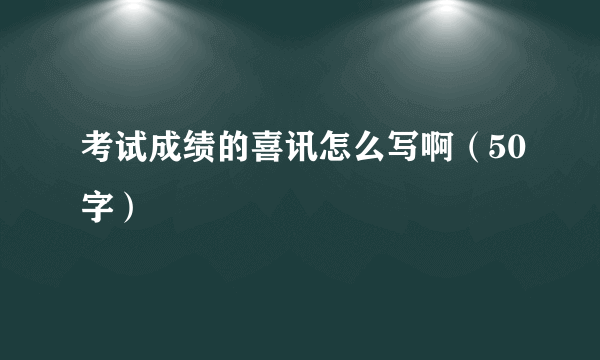 考试成绩的喜讯怎么写啊（50字）